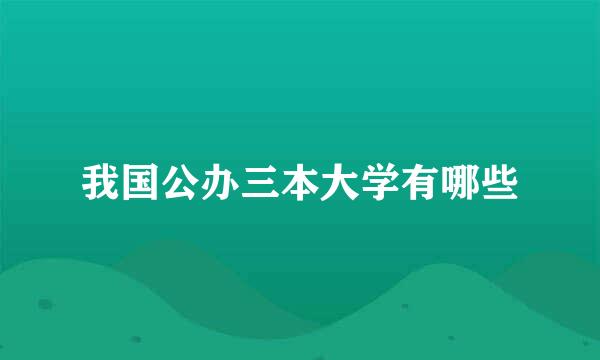 我国公办三本大学有哪些